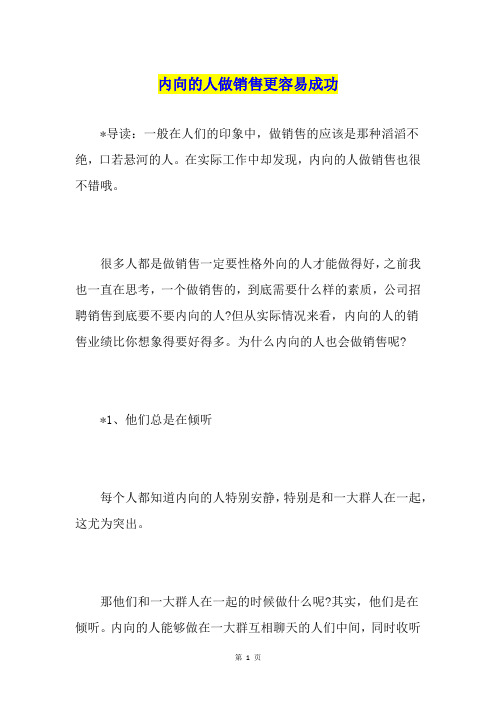 内向的人做销售更容易成功

*导读：一般在人们的印象中，做销售的应该是那种滔滔不绝，口若悬河的人。在实际工作中却发现，内向的人做销售也很不错哦。

很多人都是做销售一定要性格外向的人才能做得好，之前我也一直在思考，一个做销售的，到底需要什么样的素质，公司招聘销售到底要不要内向的人?但从实际情况来看，内向的人的销售业绩比你想象得要好得多。为什么内向的人也会做销售呢?

*1、他们总是在倾听

每个人都知道内向的人特别安静，特别是和一大群人在一起，这尤为突出。

那他们和一大群人在一起的时候做什么呢?其实，他们是在倾听。内向的人能够做在一大群互相聊天的人们中间，同时收听

第 1 页